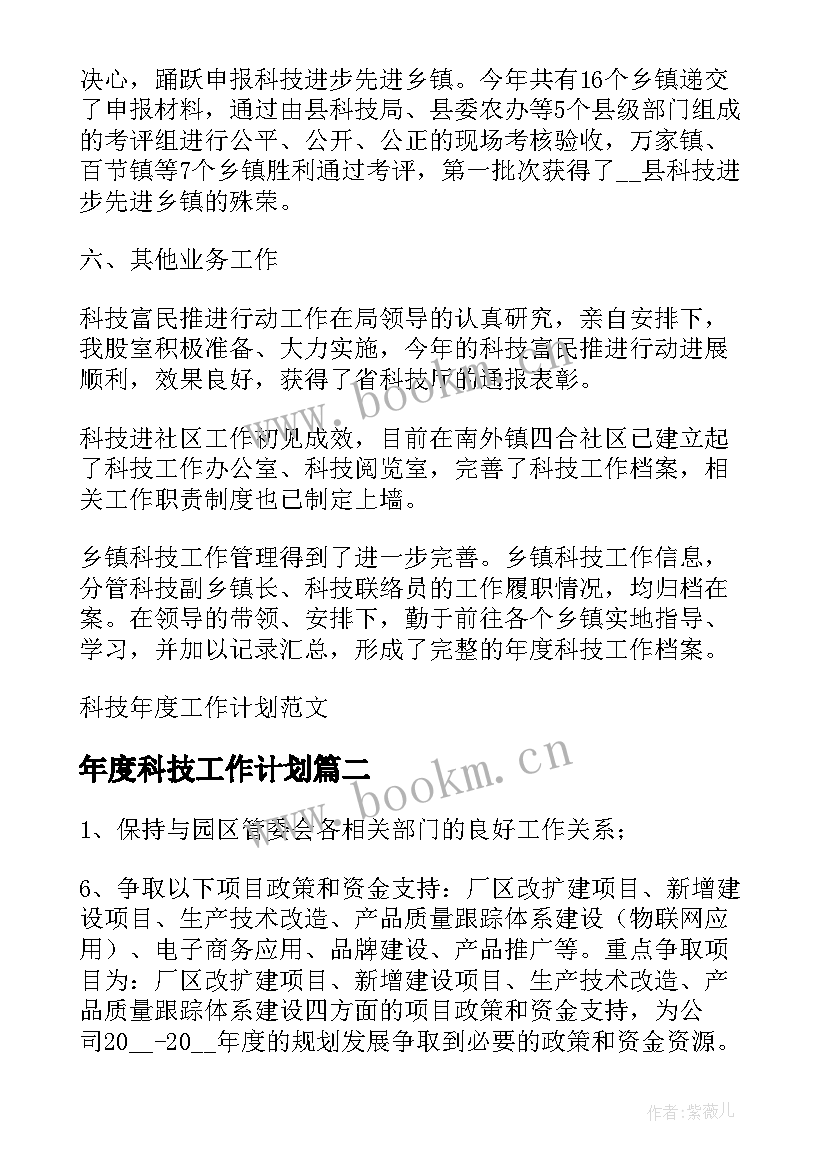 决心，踊跃申报科技进步先进乡镇。今年共有16个乡镇递交了申报材料，通过由县科技局、县委农办等5个县级部门组成的考评组进行公平、公开、公正的现场考核验收，万家镇、百节镇等7个乡镇胜利通过考评，第一批次获得了__县科技进步先进乡镇的殊荣。

六、其他业务工作

科技富民推进行动工作在局领导的认真研究，亲自安排下，我股室积极准备、大力实施，今年的科技富民推进行动进展顺利，效果良好，获得了省科技厅的通报表彰。

科技进社区工作初见成效，目前在南外镇四合社区已建立起了科技工作办公室、科技阅览室，完善了科技工作档案，相关工作职责制度也已制定上墙。

乡镇科技工作管理得到了进一步完善。乡镇科技工作信息，分管科技副乡镇长、科技联络员的工作履职情况，均归档在案。在领导的带领、安排下，勤于前往各个乡镇实地指导、学习，并加以记录汇总，形成了完整的年度科技工作档案。

科技年度工作计划范文

年度科技工作计划篇二

1、保持与园区管委会各相关部门的良好工作关系；

6、争取以下项目政策和资金支持：厂区改扩建项目、新增建设项目、生产技术改造、产品质量跟踪体系建设（物联网应用）、电子商务应用、品牌建设、产品推广等。重点争取项目为：厂区改扩建项目、新增建设项目、生产技术改造、产品质量跟踪体系建设四方面的项目政策和资金支持，为公司20__-20__年度的规划发展争取到必要的政策和资金资源。

www.bookm.cn

www.bookm.cn

作者：紫薇儿